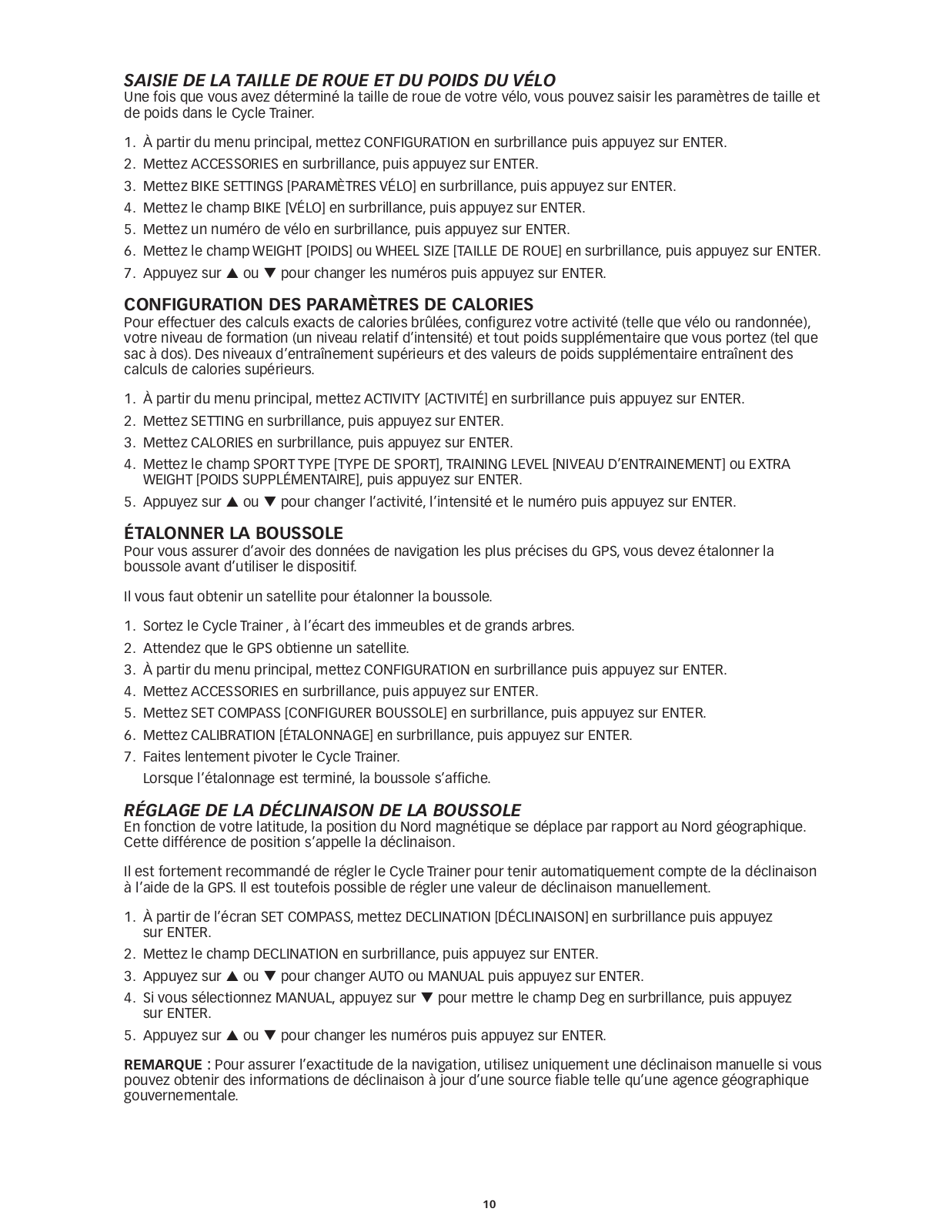 SAISIE DE LA TAILLE DE ROUE ET DU POIDS DU VÉLO
Une fois que vous avez déterminé la taille de roue de votre vélo, vous pouvez saisir les paramètres de taille et de poids dans le Cycle Trainer.

1. À partir du menu principal, mettez CONFIGURATION en surbrillance puis appuyez sur ENTER.
2. Mettez ACCESSORIES en surbrillance, puis appuyez sur ENTER.
3. Mettez BIKE SETTINGS [PARAMÈTRES VÉLO] en surbrillance, puis appuyez sur ENTER.
4. Mettez le champ BIKE [VÉLO] en surbrillance, puis appuyez sur ENTER.
5. Mettez un numéro de vélo en surbrillance, puis appuyez sur ENTER.
6. Mettez le champ WEIGHT [POIDS] ou WHEEL SIZE [TAILLE DE ROUE] en surbrillance, puis appuyez sur ENTER.
7. Appuyez sur ▲ ou ▼ pour changer les numéros puis appuyez sur ENTER.

CONFIGURATION DES PARAMÈTRES DE CALORIES
Pour effectuer des calculs exacts de calories brûlées, configurez votre activité (telle que vélo ou randonnée), votre niveau de formation (un niveau relatif d'intensité) et tout poids supplémentaire que vous portez (tel que sac à dos). Des niveaux d'entraînement supérieurs et des valeurs de poids supplémentaire entraînent des calculs de calories supérieurs.

1. À partir du menu principal, mettez ACTIVITY [ACTIVITÉ] en surbrillance puis appuyez sur ENTER.
2. Mettez SETTING en surbrillance, puis appuyez sur ENTER.
3. Mettez CALORIES en surbrillance, puis appuyez sur ENTER.
4. Mettez le champ SPORT TYPE [TYPE DE SPORT], TRAINING LEVEL [NIVEAU D'ENTRAINEMENT] ou EXTRA WEIGHT [POIDS SUPPLÉMENTAIRE], puis appuyez sur ENTER.
5. Appuyez sur ▲ ou ▼ pour changer l'activité, l'intensité et le numéro puis appuyez sur ENTER.

ÉTALONNER LA BOUSSOLE
Pour vous assurer d'avoir des données de navigation les plus précises du GPS, vous devez étalonner la boussole avant d'utiliser le dispositif.

Il vous faut obtenir un satellite pour étalonner la boussole.

1. Sortez le Cycle Trainer , à l'écart des immeubles et de grands arbres.
2. Attendez que le GPS obtienne un satellite.
3. À partir du menu principal, mettez CONFIGURATION en surbrillance puis appuyez sur ENTER.
4. Mettez ACCESSORIES en surbrillance, puis appuyez sur ENTER.
5. Mettez SET COMPASS [CONFIGURER BOUSSOLE] en surbrillance, puis appuyez sur ENTER.
6. Mettez CALIBRATION [ÉTALONNAGE] en surbrillance, puis appuyez sur ENTER.
7. Faites lentement pivoter le Cycle Trainer.
Lorsque l'étalonnage est terminé, la boussole s'affiche.

RÉGLAGE DE LA DÉCLINAISON DE LA BOUSSOLE
En fonction de votre latitude, la position du Nord magnétique se déplace par rapport au Nord géographique. Cette différence de position s'appelle la déclinaison.

Il est fortement recommandé de régler le Cycle Trainer pour tenir automatiquement compte de la déclinaison à l'aide de la GPS. Il est toutefois possible de régler une valeur de déclinaison manuellement.

1. À partir de l'écran SET COMPASS, mettez DECLINATION [DÉCLINAISON] en surbrillance puis appuyez sur ENTER.
2. Mettez le champ DECLINATION en surbrillance, puis appuyez sur ENTER.
3. Appuyez sur ▲ ou ▼ pour changer AUTO ou MANUAL puis appuyez sur ENTER.
4. Si vous sélectionnez MANUAL, appuyez sur ▼ pour mettre le champ Deg en surbrillance, puis appuyez sur ENTER.
5. Appuyez sur ▲ ou ▼ pour changer les numéros puis appuyez sur ENTER.

REMARQUE : Pour assurer l'exactitude de la navigation, utilisez uniquement une déclinaison manuelle si vous pouvez obtenir des informations de déclinaison à jour d'une source fiable telle qu'une agence géographique gouvernementale.

10